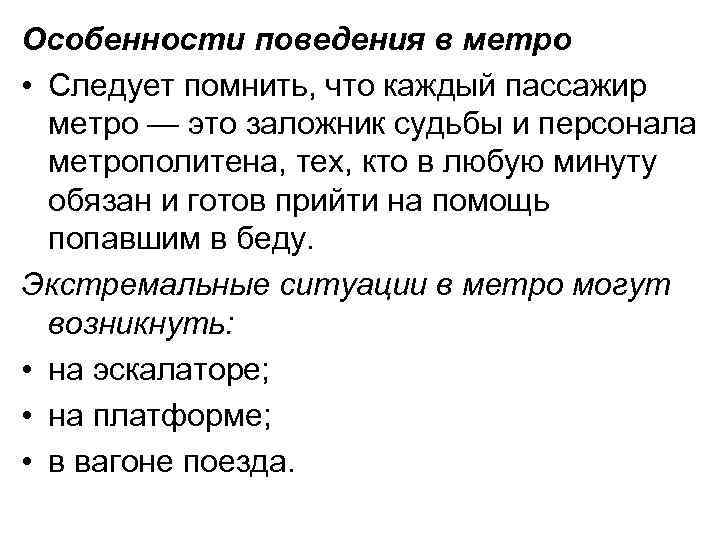 Особенности поведения в метро

• Следует помнить, что каждый пассажир метро — это заложник судьбы и персонала метрополитена, тех, кто в любую минуту обязан и готов прийти на помощь попавшим в беду.

Экстремальные ситуации в метро могут возникнуть:

• на эскалаторе;
• на платформе;
• в вагоне поезда.